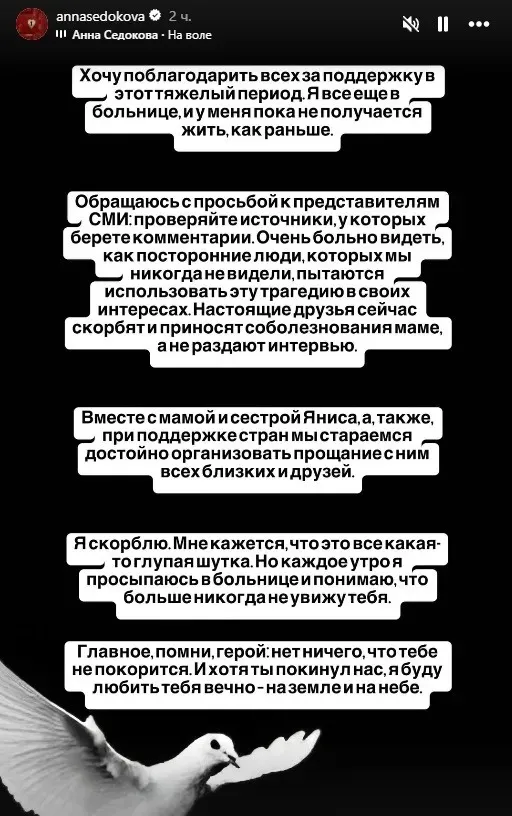 annasedokova 2 ч.
Анна Седокова · На воле

Хочу поблагодарить всех за поддержку в этот тяжелый период. Я все еще в больнице, и у меня пока не получается жить, как раньше.

Обращаюсь с просьбой к представителям СМИ: проверяйте источники, у которых берете комментарии. Очень больно видеть, как посторонние люди, которых мы никогда не видели, пытаются использовать эту трагедию в своих интересах. Настоящие друзья сейчас скорбят и приносят соболезнования маме, а не раздают интервью.

Вместе с мамой и сестрой Яниса, а, также, при поддержке стран мы стараемся достойно организовать прощание с ним всех близких и друзей.

Я скорблю. Мне кажется, что это все какая-то глупая шутка. Но каждое утро я просыпаюсь в больнице и понимаю, что больше никогда не увижу тебя.

Главное, помни, герой: нет ничего, что тебе не покорится. И хотя ты покинул нас, я буду любить тебя вечно - на земле и на небе.